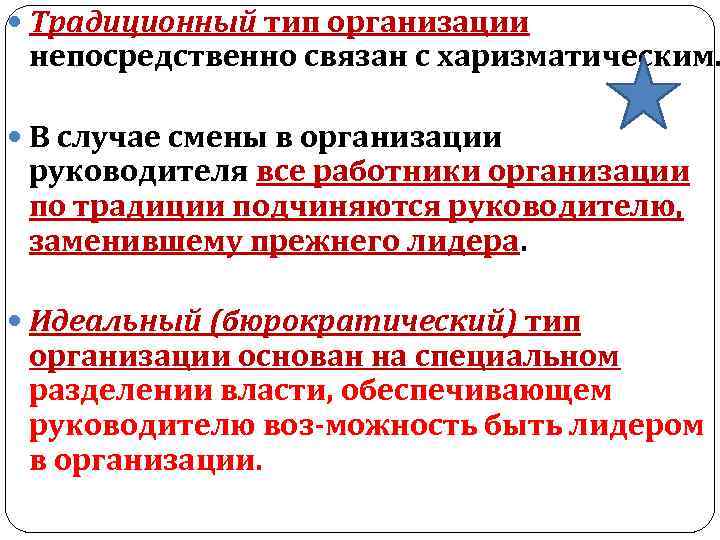 Традиционный тип организации непосредственно связан с харизматическим.

В случае смены в организации руководителя все работники организации по традиции подчиняются руководителю, заменившему прежнего лидера.

Идеальный (бюрократический) тип организации основан на специальном разделении власти, обеспечивающем руководителю воз-можность быть лидером в организации.